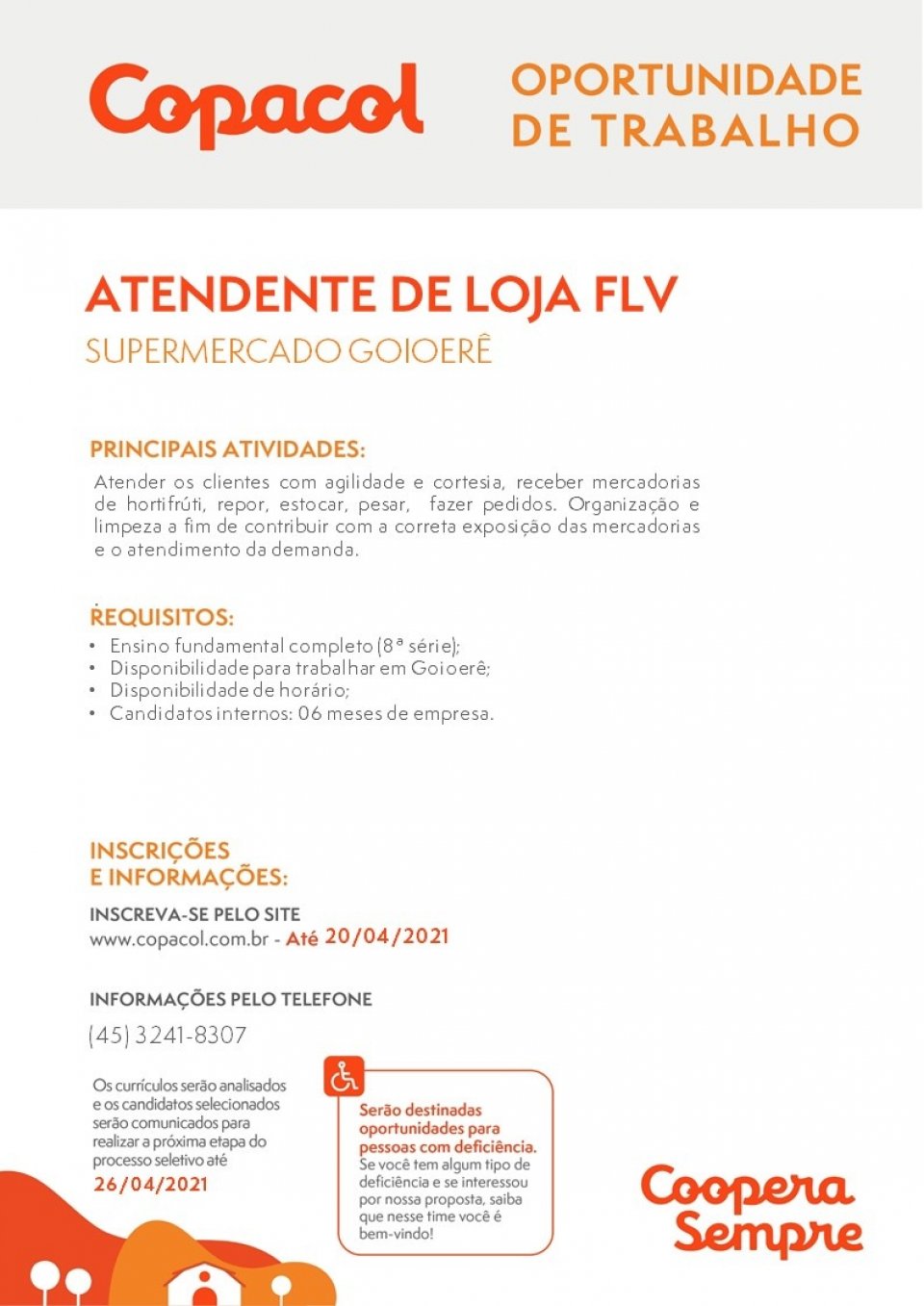 Copacol

OPORTUNIDADE DE TRABALHO

ATENDENTE DE LOJA FLV
SUPERMERCADO GOIOERÊ

PRINCIPAIS ATIVIDADES:
Atender os clientes com agilidade e cortesia, receber mercadorias de hortifrúti, repor, estocar, pesar, fazer pedidos. Organização e limpeza a fim de contribuir com a correta exposição das mercadorias e o atendimento da demanda.

REQUISITOS:
• Ensino fundamental completo (8ª série);
• Disponibilidade para trabalhar em Goioerê;
• Disponibilidade de horário;
• Candidatos internos: 06 meses de empresa.

INSCRIÇÕES E INFORMAÇÕES:
INSCREVA-SE PELO SITE
www.copacol.com.br - Até 20/04/2021

INFORMAÇÕES PELO TELEFONE
(45) 3241-8307

Os currículos serão analisados e os candidatos selecionados serão comunicados para realizar a próxima etapa do processo seletivo até
26/04/2021

Serão destinadas oportunidades para pessoas com deficiência.
Se você tem algum tipo de deficiência e se interessou por nossa proposta, saiba que nesse time você é bem-vindo!

Coopera Sempre